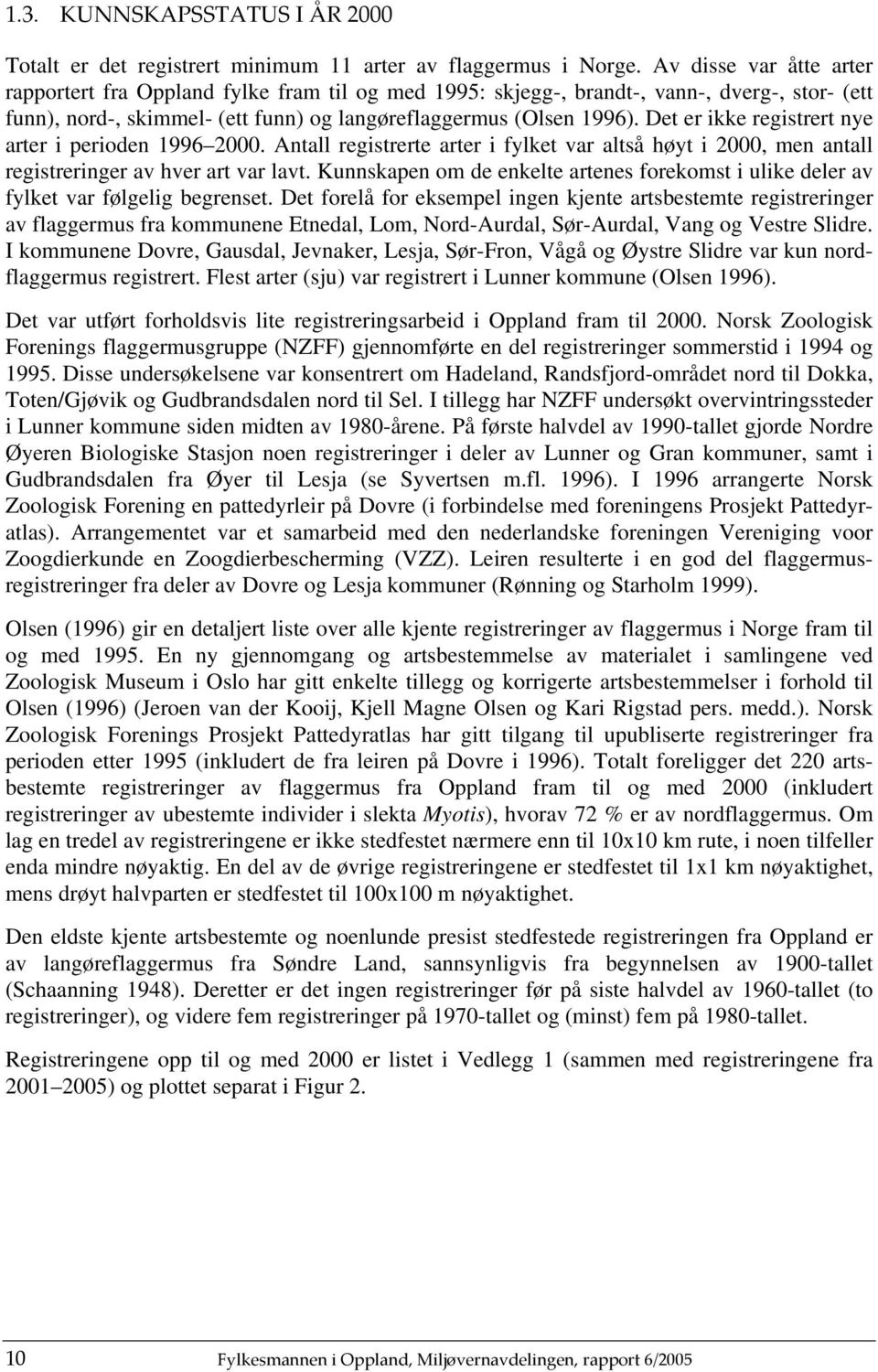 1.3. KUNNSKAPSSTATUS I ÅR 2000

Totalt er det registrert minimum 11 arter av flaggermus i Norge. Av disse var åtte arter rapportert fra Oppland fylke fram til og med 1995: skjegg-, brandt-, vann-, dverg-, stor- (ett funn), nord-, skimmel- (ett funn) og langøreflaggermus (Olsen 1996). Det er ikke registrert nye arter i perioden 1996 2000. Antall registrerte arter i fylket var altså høyt i 2000, men antall registreringer av hver art var lavt. Kunnskapen om de enkelte artenes forekomst i ulike deler av fylket var følgelig begrenset. Det forelå for eksempel ingen kjente artsbestemte registreringer av flaggermus fra kommunene Etnedal, Lom, Nord-Aurdal, Sør-Aurdal, Vang og Vestre Slidre. I kommunene Dovre, Gausdal, Jevnaker, Lesja, Sør-Fron, Vågå og Øystre Slidre var kun nordflaggermus registrert. Flest arter (sju) var registrert i Lunner kommune (Olsen 1996).

Det var utført forholdsvis lite registreringsarbeid i Oppland fram til 2000. Norsk Zoologisk Forenings flaggermusgruppe (NZFF) gjennomførte en del registreringer sommerstid i 1994 og 1995. Disse undersøkelsene var konsentrert om Hadeland, Randsfjord-området nord til Dokka, Toten/Gjøvik og Gudbrandsdalen nord til Sel. I tillegg har NZFF undersøkt overvintringssteder i Lunner kommune siden midten av 1980-årene. På første halvdel av 1990-tallet gjorde Nordre Øyeren Biologiske Stasjon noen registreringer i deler av Lunner og Gran kommuner, samt i Gudbrandsdalen fra Øyer til Lesja (se Syvertsen m.fl. 1996). I 1996 arrangerte Norsk Zoologisk Forening en pattedyrleir på Dovre (i forbindelse med foreningens Prosjekt Pattedyratlas). Arrangementet var et samarbeid med den nederlandske foreningen Vereniging voor Zoogdierkunde en Zoogdierbescherming (VZZ). Leiren resulterte i en god del flaggermusregistreringer fra deler av Dovre og Lesja kommuner (Rønning og Starholm 1999).

Olsen (1996) gir en detaljert liste over alle kjente registreringer av flaggermus i Norge fram til og med 1995. En ny gjennomgang og artsbestemmelse av materialet i samlingene ved Zoologisk Museum i Oslo har gitt enkelte tillegg og korrigerte artsbestemmelser i forhold til Olsen (1996) (Jeroen van der Kooij, Kjell Magne Olsen og Kari Rigstad pers. medd.). Norsk Zoologisk Forenings Prosjekt Pattedyratlas har gitt tilgang til upubliserte registreringer fra perioden etter 1995 (inkludert de fra leiren på Dovre i 1996). Totalt foreligger det 220 artsbestemte registreringer av flaggermus fra Oppland fram til og med 2000 (inkludert registreringer av ubestemte individer i slekta Myotis), hvorav 72 % er av nordflaggermus. Om lag en tredel av registreringene er ikke stedfestet nærmere enn til 10x10 km rute, i noen tilfeller enda mindre nøyaktig. En del av de øvrige registreringene er stedfestet til 1x1 km nøyaktighet, mens drøyt halvparten er stedfestet til 100x100 m nøyaktighet.

Den eldste kjente artsbestemte og noenlunde presist stedfestede registreringen fra Oppland er av langøreflaggermus fra Søndre Land, sannsynligvis fra begynnelsen av 1900-tallet (Schaanning 1948). Deretter er det ingen registreringer før på siste halvdel av 1960-tallet (to registreringer), og videre fem registreringer på 1970-tallet og (minst) fem på 1980-tallet.

Registreringene opp til og med 2000 er listet i Vedlegg 1 (sammen med registreringene fra 2001 2005) og plottet separat i Figur 2.

10 Fylkesmannen i Oppland, Miljøvernavdelingen, rapport 6/2005